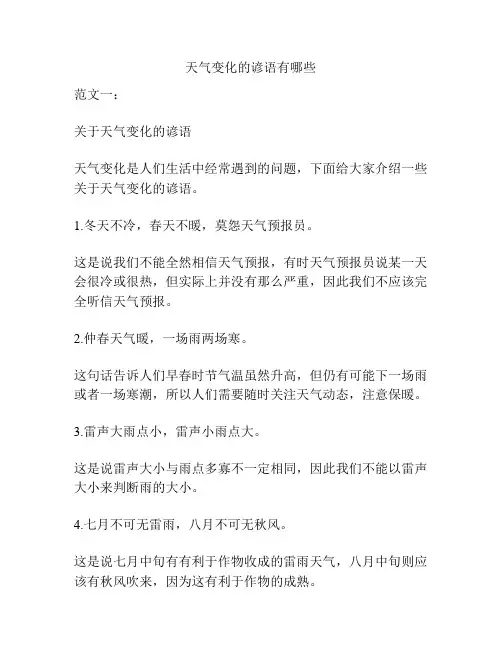 天气变化的谚语有哪些

范文一：

关于天气变化的谚语

天气变化是人们生活中经常遇到的问题，下面给大家介绍一些关于天气变化的谚语。

1.冬天不冷，春天不暖，莫怨天气预报员。

这是说我们不能全然相信天气预报，有时天气预报员说某一天会很冷或很热，但实际上并没有那么严重，因此我们不应该完全听信天气预报。

2.仲春天气暖，一场雨两场寒。

这句话告诉人们早春时节气温虽然升高，但仍有可能下一场雨或者一场寒潮，所以人们需要随时关注天气动态，注意保暖。

3.雷声大雨点小，雷声小雨点大。

这是说雷声大小与雨点多寡不一定相同，因此我们不能以雷声大小来判断雨的大小。

4.七月不可无雷雨，八月不可无秋风。

这是说七月中旬有有利于作物收成的雷雨天气，八月中旬则应该有秋风吹来，因为这有利于作物的成熟。